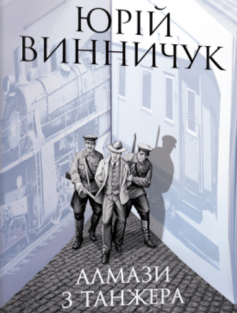 ЮРІЙ ВИННИЧУК

АЛМАЗИ З ТАНЖЕРА